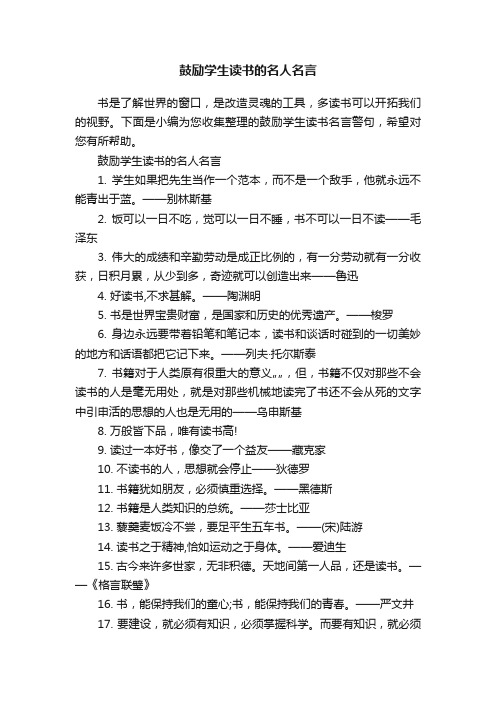 鼓励学生读书的名人名言

书是了解世界的窗口，是改造灵魂的工具，多读书可以开拓我们的视野。下面是小编为您收集整理的鼓励学生读书名言警句，希望对您有所帮助。

鼓励学生读书的名人名言

1. 学生如果把先生当作一个范本，而不是一个敌手，他就永远不能青出于蓝。——别林斯基

2. 饭可以一日不吃，觉可以一日不睡，书不可以一日不读——毛泽东

3. 伟大的成绩和辛勤劳动是成正比例的，有一分劳动就有一分收获，日积月累，从少到多，奇迹就可以创造出来——鲁迅

4. 好读书,不求甚解。——陶渊明

5. 书是世界宝贵财富，是国家和历史的优秀遗产。——梭罗

6. 身边永远要带着铅笔和笔记本，读书和谈话时碰到的一切美妙的地方和话语都把它记下来。——列夫·托尔斯泰

7. 书籍对于人类原有很重大的意义„„，但，书籍不仅对那些不会读书的人是毫无用处，就是对那些机械地读完了书还不会从死的文字中引申活的思想的人也是无用的——乌申斯基

8. 万般皆下品，唯有读书高!

9. 读过一本好书，像交了一个益友——藏克家

10. 不读书的人，思想就会停止——狄德罗

11. 书籍犹如朋友，必须慎重选择。——黑德斯

12. 书籍是人类知识的总统。——莎士比亚

13. 藜羹麦饭冷不尝，要足平生五车书。——(宋)陆游

14. 读书之于精神,恰如运动之于身体。——爱迪生

15. 古今来许多世家，无非积德。天地间第一人品，还是读书。——《格言联璧》

16. 书，能保持我们的童心;书，能保持我们的青春。——严文井

17. 要建设，就必须有知识，必须掌握科学。而要有知识，就必须